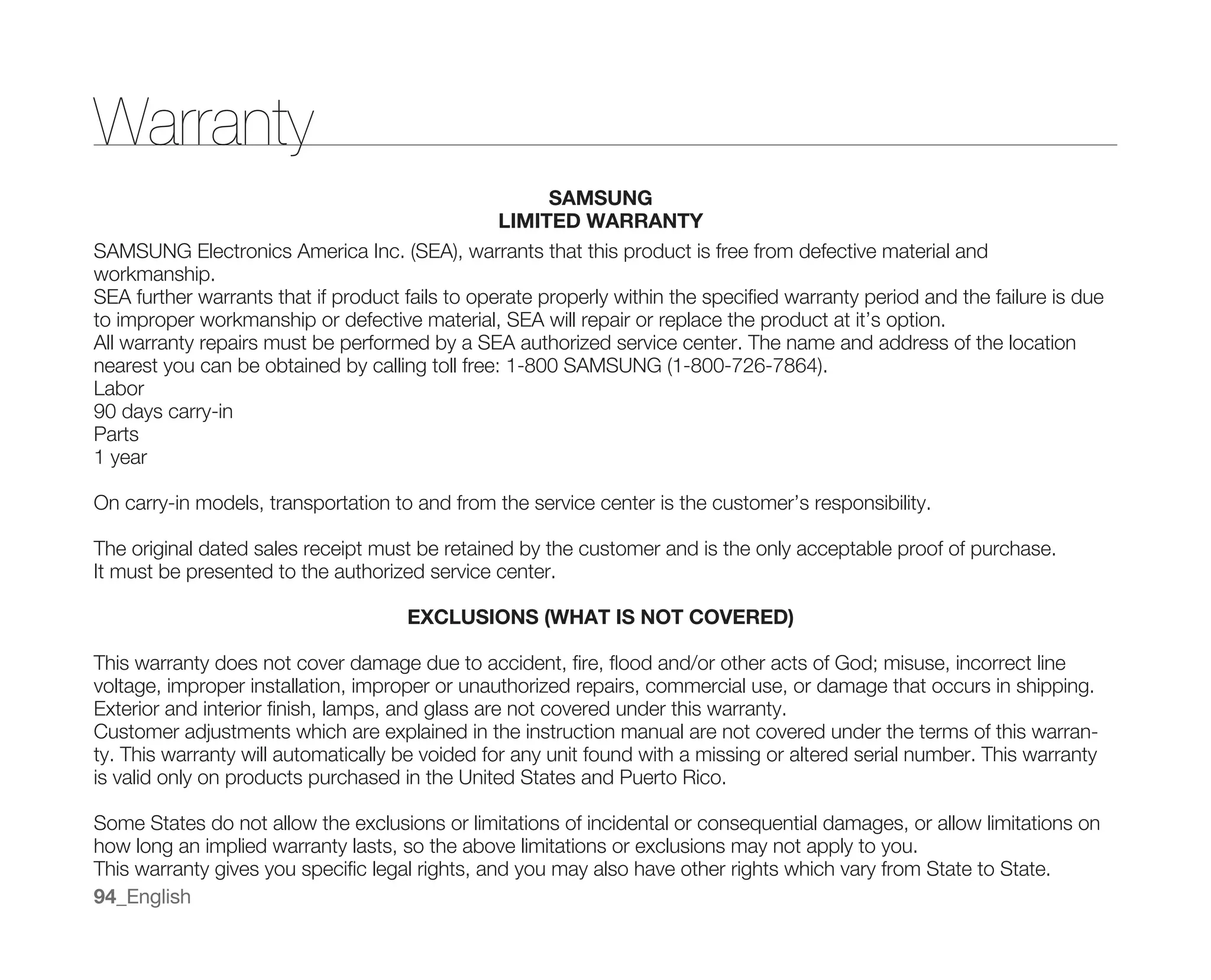 Warranty

SAMSUNG
LIMITED WARRANTY

SAMSUNG Electronics America Inc. (SEA), warrants that this product is free from defective material and workmanship.
SEA further warrants that if product fails to operate properly within the specified warranty period and the failure is due to improper workmanship or defective material, SEA will repair or replace the product at it’s option.
All warranty repairs must be performed by a SEA authorized service center. The name and address of the location nearest you can be obtained by calling toll free: 1-800 SAMSUNG (1-800-726-7864).
Labor
90 days carry-in
Parts
1 year

On carry-in models, transportation to and from the service center is the customer’s responsibility.

The original dated sales receipt must be retained by the customer and is the only acceptable proof of purchase.
It must be presented to the authorized service center.

EXCLUSIONS (WHAT IS NOT COVERED)

This warranty does not cover damage due to accident, fire, flood and/or other acts of God; misuse, incorrect line voltage, improper installation, improper or unauthorized repairs, commercial use, or damage that occurs in shipping.
Exterior and interior finish, lamps, and glass are not covered under this warranty.
Customer adjustments which are explained in the instruction manual are not covered under the terms of this warranty. This warranty will automatically be voided for any unit found with a missing or altered serial number. This warranty is valid only on products purchased in the United States and Puerto Rico.

Some States do not allow the exclusions or limitations of incidental or consequential damages, or allow limitations on how long an implied warranty lasts, so the above limitations or exclusions may not apply to you.
This warranty gives you specific legal rights, and you may also have other rights which vary from State to State.

94_English